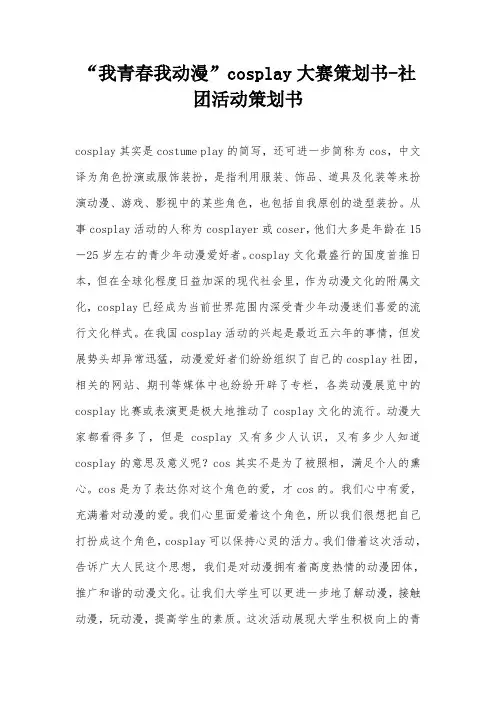 “我青春我动漫”cosplay大赛策划书-社团活动策划书

cosplay其实是costume play的简写，还可进一步简称为cos，中文译为角色扮演或服饰装扮，是指利用服装、饰品、道具及化装等来扮演动漫、游戏、影视中的某些角色，也包括自我原创的造型装扮。从事cosplay活动的人称为cosplayer或coser，他们大多是年龄在15—25岁左右的青少年动漫爱好者。cosplay文化最盛行的国度首推日本，但在全球化程度日益加深的现代社会里，作为动漫文化的附属文化，cosplay已经成为当前世界范围内深受青少年动漫迷们喜爱的流行文化样式。在我国cosplay活动的兴起是最近五六年的事情，但发展势头却异常迅猛，动漫爱好者们纷纷组织了自己的cosplay社团，相关的网站、期刊等媒体中也纷纷开辟了专栏，各类动漫展览中的cosplay比赛或表演更是极大地推动了cosplay文化的流行。动漫大家都看得多了，但是 cosplay 又有多少人认识，又有多少人知道cosplay的意思及意义呢？cos其实不是为了被照相，满足个人的熏心。cos是为了表达你对这个角色的爱，才cos的。我们心中有爱，充满着对动漫的爱。我们心里面爱着这个角色，所以我们很想把自己打扮成这个角色，cosplay可以保持心灵的活力。我们借着这次活动，告诉广大人民这个思想，我们是对动漫拥有着高度热情的动漫团体，推广和谐的动漫文化。让我们大学生可以更进一步地了解动漫，接触动漫，玩动漫，提高学生的素质。这次活动展现大学生积极向上的青